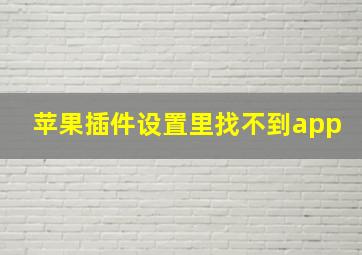 苹果插件设置里找不到app